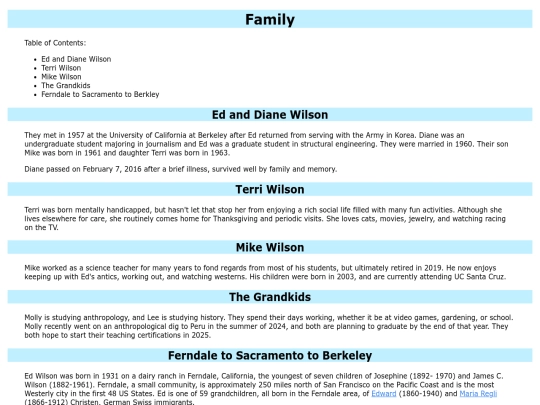 Family

Table of Contents:

- Ed and Diane Wilson
- Terri Wilson
- Mike Wilson
- The Grandkids
- Ferndale to Sacramento to Berkley

Ed and Diane Wilson

They met in 1957 at the University of California at Berkeley after Ed returned from serving with the Army in Korea. Diane was an undergraduate student majoring in journalism and Ed was a graduate student in structural engineering. They were married in 1960. Their son Mike was born in 1961 and daughter Terri was born in 1963.

Diane passed on February 7, 2016 after a brief illness, survived well by family and memory.

Terri Wilson

Terri was born mentally handicapped, but hasn't let that stop her from enjoying a rich social life filled with many fun activities. Although she lives elsewhere for care, she routinely comes home for Thanksgiving and periodic visits. She loves cats, movies, jewelry, and watching racing on the TV.

Mike Wilson

Mike worked as a science teacher for many years to fond regards from most of his students, but ultimately retired in 2019. He now enjoys keeping up with Ed's antics, working out, and watching westerns. His children were born in 2003, and are currently attending UC Santa Cruz.

The Grandkids

Molly is studying anthropology, and Lee is studying history. They spend their days working, whether it be at video games, gardening, or school. Molly recently went on an anthropological dig to Peru in the summer of 2024, and both are planning to graduate by the end of that year. They both hope to start their teaching certifications in 2025.

Ferndale to Sacramento to Berkeley

Ed Wilson was born in 1931 on a dairy ranch in Ferndale, California, the youngest of seven children of Josephine (1892- 1970) and James C. Wilson (1882-1961). Ferndale, a small community, is approximately 250 miles north of San Francisco on the Pacific Coast and is the most Westerly city in the first 48 US States. Ed is one of 59 grandchildren, all born in the Ferndale area, of Edward (1860-1940) and Maria Regli (1866-1912) Christen, German Swiss immigrants.